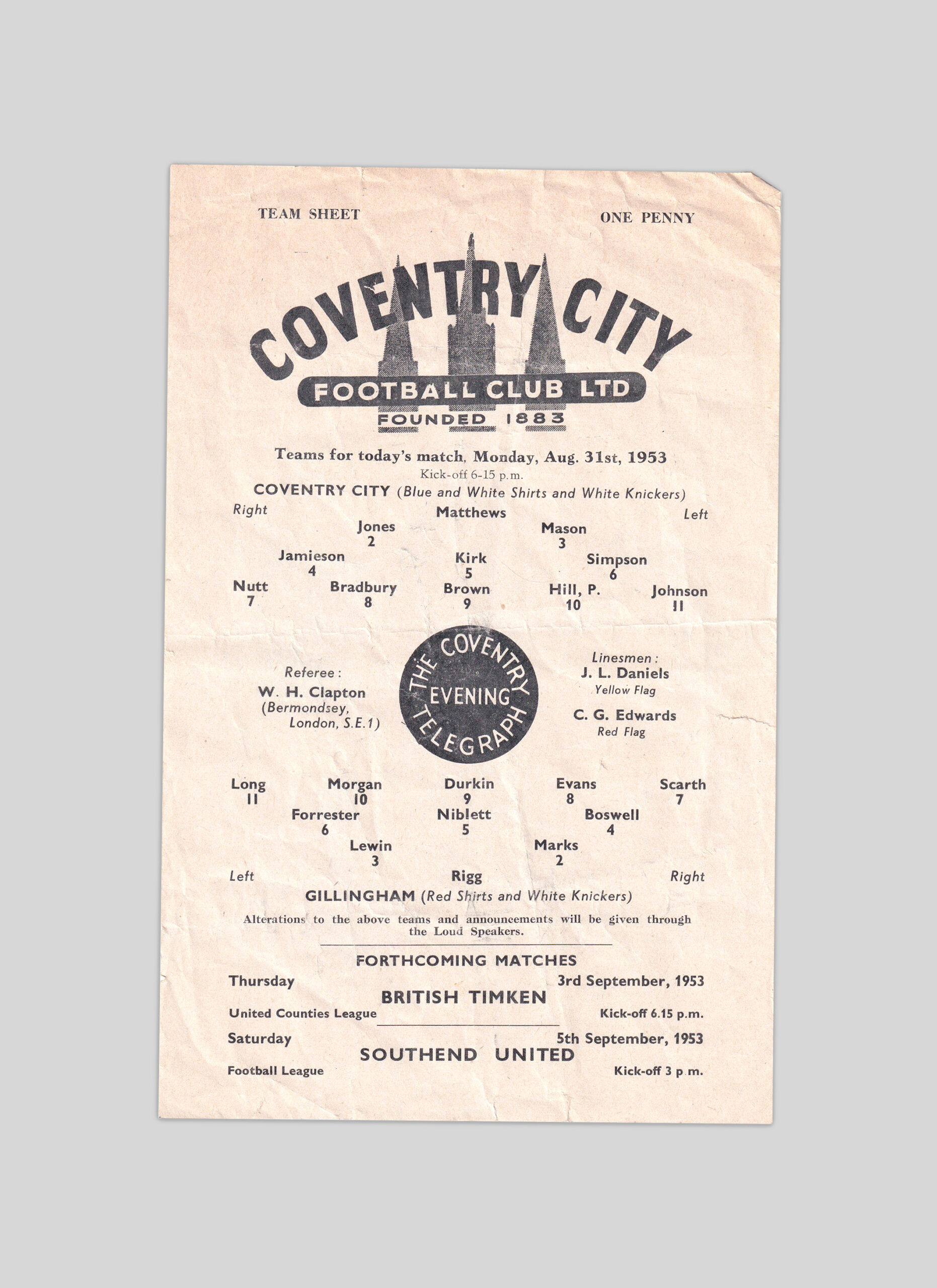 TEAM SHEET

ONE PENNY

COVENTRY CITY

FOOTBALL CLUB LTD

FOUNDED 1883

Teams for today's match, Monday, Aug. 31st, 1953

Kick-off 6-15 p.m.

COVENTRY CITY (Blue and White Shirts and White Knickers)

Right

Matthews

Left

Jones
2

Mason
3

Jamieson
4

Kirk
5

Simpson
6

Nutt
7

Bradbury
8

Brown
9

Hill, P.
10

Johnson
11

Referee:
W. H. Clapton
(Bermondsey, London, S.E.1)

THE COVENTRY EVENING TELEGRAPH

Linesmen:
J. L. Daniels
Yellow Flag

C. G. Edwards
Red Flag

Long
11

Morgan
10

Durkin
9

Evans
8

Scarth
7

Forrester
6

Niblett
5

Boswell
4

Lewin
3

Marks
2

Left

Rigg

Right

GILLINGHAM (Red Shirts and White Knickers)

Alterations to the above teams and announcements will be given through the Loud Speakers.

FORTHCOMING MATCHES

Thursday

3rd September, 1953

BRITISH TIMKEN

United Counties League

Kick-off 6.15 p.m.

Saturday

5th September, 1953

SOUTHEND UNITED

Football League

Kick-off 3 p.m.